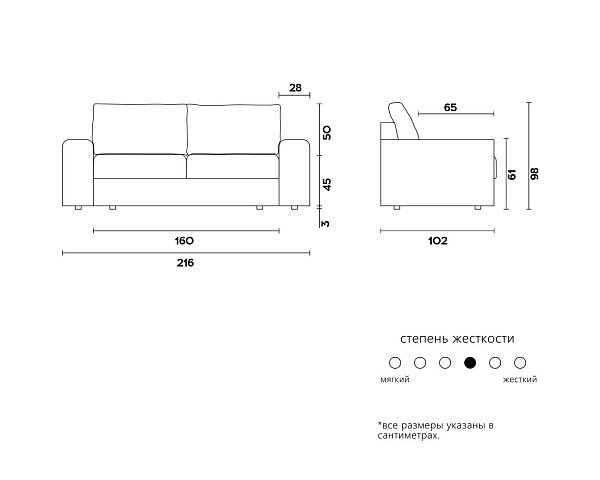 28

50

45

3

160

216

65

61

98

102

степень жесткости

мягкий

жесткий

*все размеры указаны в сантиметрах.